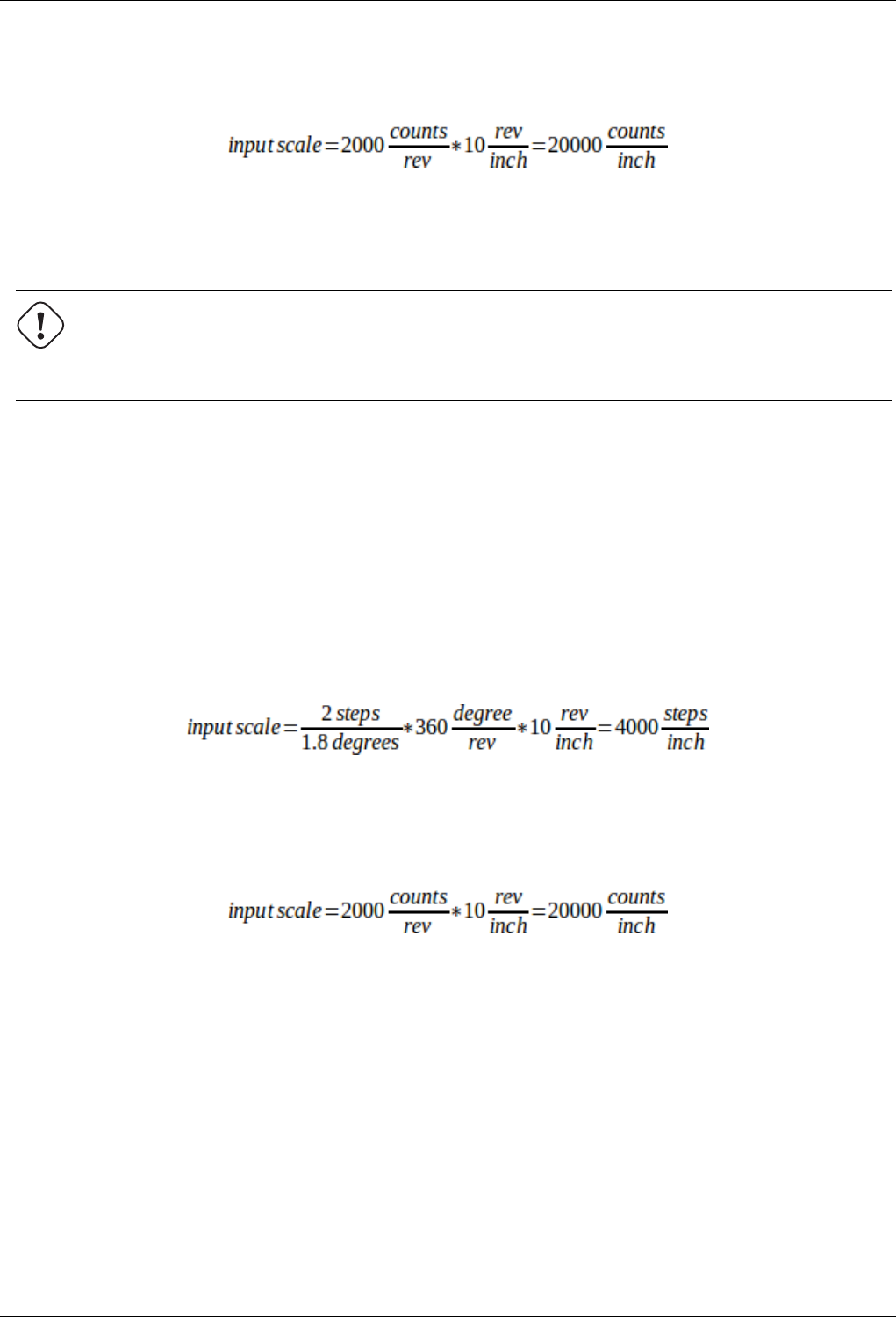 $input\,scale = 2000\frac{counts}{rev} * 10\frac{rev}{inch} = 20000\frac{counts}{inch}$

$input\,scale = \frac{2\,steps}{1.8\,degrees} * 360\frac{degree}{rev} * 10\frac{rev}{inch} = 4000\frac{steps}{inch}$

$input\,scale = 2000\frac{counts}{rev} * 10\frac{rev}{inch} = 20000\frac{counts}{inch}$